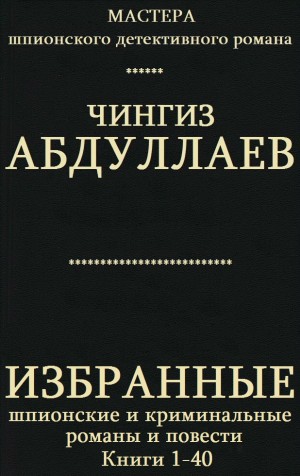 МАСТЕРА
шпионского детективного романа

******

ЧИНГИЗ
АБДУЛЛАЕВ

***************************

ИЗБРАННЫЕ
шпионские и криминальные романы и повести
Книги 1-40